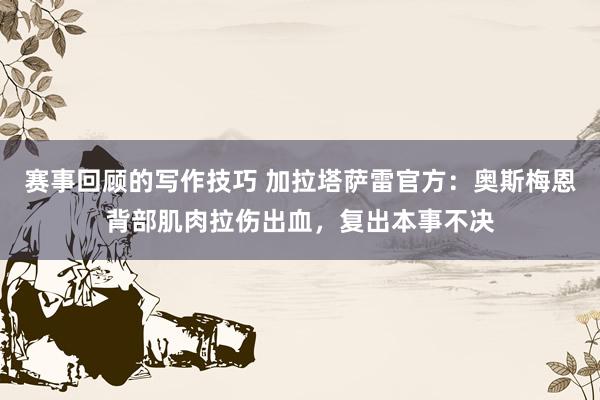 赛事回顾的写作技巧 加拉塔萨雷官方：奥斯梅恩背部肌肉拉伤出血，复出本事不决